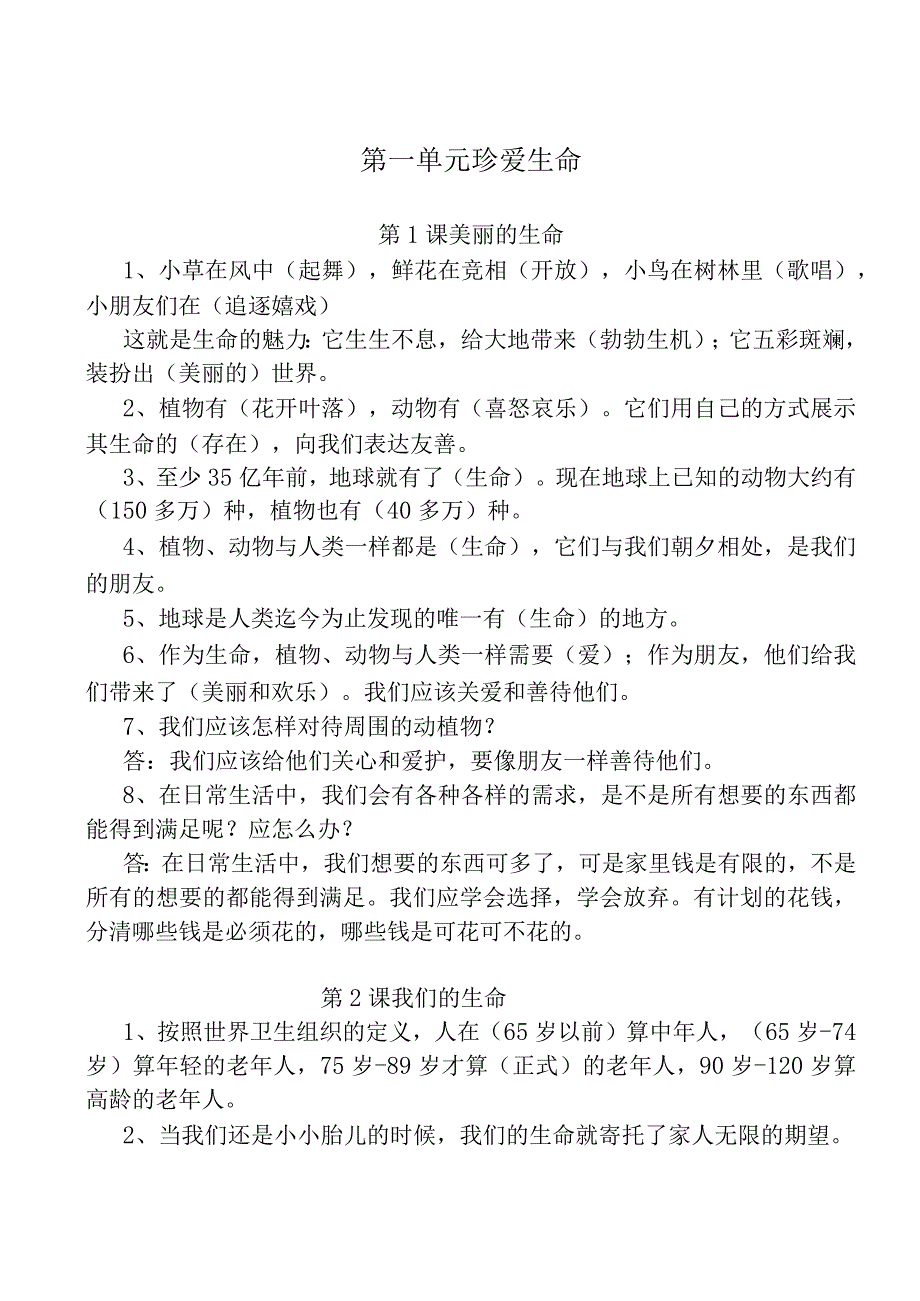 第一单元珍爱生命

第1课美丽的生命

1、小草在风中（起舞），鲜花在竞相（开放），小鸟在树林里（歌唱），小朋友们在（追逐嬉戏）

这就是生命的魅力：它生生不息，给大地带来（勃勃生机）；它五彩斑斓，装扮出（美丽的）世界。

2、植物有（花开叶落），动物有（喜怒哀乐）。它们用自己的方式展示其生命的（存在），向我们表达友善。

3、至少35亿年前，地球就有了（生命）。现在地球上已知的动物大约有（150多万）种，植物也有（40多万）种。

4、植物、动物与人类一样都是（生命），它们与我们朝夕相处，是我们的朋友。

5、地球是人类迄今为止发现的唯一有（生命）的地方。

6、作为生命，植物、动物与人类一样需要（爱）；作为朋友，他们给我们带来了（美丽和欢乐）。我们应该关爱和善待他们。

7、我们应该怎样对待周围的动植物？

答：我们应该给他们关心和爱护，要像朋友一样善待他们。

8、在日常生活中，我们会有各种各样的需求，是不是所有想要的东西都能得到满足呢？应怎么办？

答：在日常生活中，我们想要的东西可多了，可是家里钱是有限的，不是所有的想要的都能得到满足。我们应学会选择，学会放弃。有计划的花钱，分清哪些钱是必须花的，哪些钱是可花可不花的。

第2课我们的生命

1、按照世界卫生组织的定义，人在（65岁以前）算中年人，（65岁-74岁）算年轻的老年人，75岁-89岁才算（正式）的老年人，90岁-120岁算高龄的老年人。

2、当我们还是小小胎儿的时候，我们的生命就寄托了家人无限的期望。